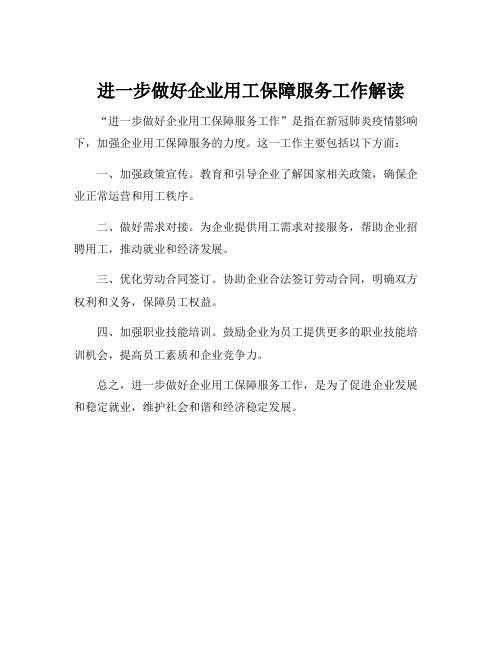 进一步做好企业用工保障服务工作解读

“进一步做好企业用工保障服务工作”是指在新冠肺炎疫情影响下，加强企业用工保障服务的力度。这一工作主要包括以下方面：

一、加强政策宣传。教育和引导企业了解国家相关政策，确保企业正常运营和用工秩序。

二、做好需求对接。为企业提供用工需求对接服务，帮助企业招聘用工，推动就业和经济发展。

三、优化劳动合同签订。协助企业合法签订劳动合同，明确双方权利和义务，保障员工权益。

四、加强职业技能培训。鼓励企业为员工提供更多的职业技能培训机会，提高员工素质和企业竞争力。

总之，进一步做好企业用工保障服务工作，是为了促进企业发展和稳定就业，维护社会和谐和经济稳定发展。